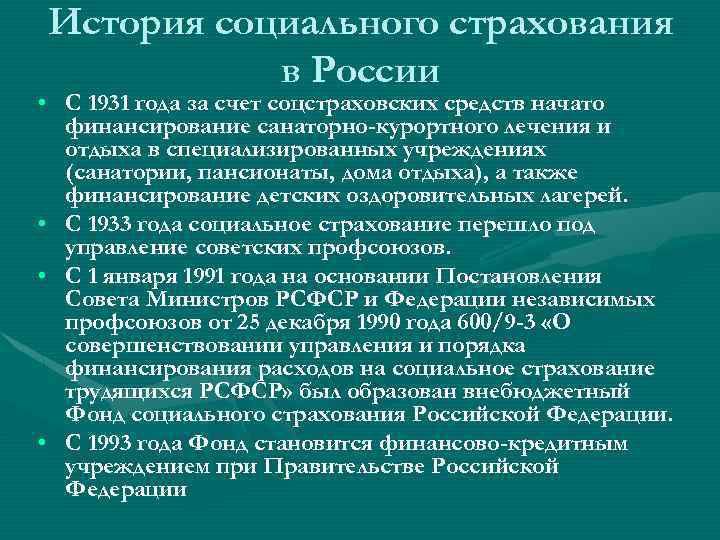 История социального страхования в России

• С 1931 года за счет соцстраховских средств начато финансирование санаторно-курортного лечения и отдыха в специализированных учреждениях (санатории, пансионаты, дома отдыха), а также финансирование детских оздоровительных лагерей.

• С 1933 года социальное страхование перешло под управление советских профсоюзов.

• С 1 января 1991 года на основании Постановления Совета Министров РСФСР и Федерации независимых профсоюзов от 25 декабря 1990 года 600/9-3 «О совершенствовании управления и порядка финансирования расходов на социальное страхование трудящихся РСФСР» был образован внебюджетный Фонд социального страхования Российской Федерации.

• С 1993 года Фонд становится финансово-кредитным учреждением при Правительстве Российской Федерации